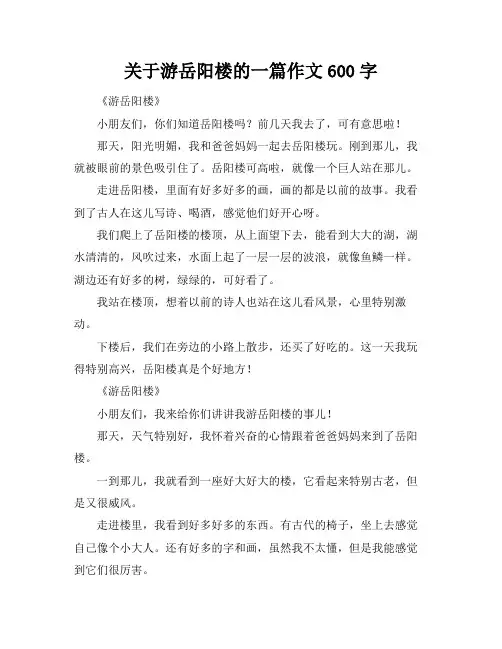 关于游岳阳楼的一篇作文 600 字

《游岳阳楼》

小朋友们，你们知道岳阳楼吗？前几天我去了，可有意思啦！

那天，阳光明媚，我和爸爸妈妈一起去岳阳楼玩。刚到那儿，我就被眼前的景色吸引住了。岳阳楼可高啦，就像一个巨人站在那儿。

走进岳阳楼，里面有好多好多的画，画的都是以前的故事。我看到了古人在这儿写诗、喝酒，感觉他们好开心呀。

我们爬上了岳阳楼的楼顶，从上面望下去，能看到大大的湖，湖水清清的，风吹过来，水面上起了一层一层的波浪，就像鱼鳞一样。湖边还有好多的树，绿绿的，可好看了。

我站在楼顶，想着以前的诗人也站在这儿看风景，心里特别激动。

下楼后，我们在旁边的小路上散步，还买了好吃的。这一天我玩得特别高兴，岳阳楼真是个好地方！

《游岳阳楼》

小朋友们，我来给你们讲讲我游岳阳楼的事儿！

那天，天气特别好，我怀着兴奋的心情跟着爸爸妈妈来到了岳阳楼。

一到那儿，我就看到一座好大好大的楼，它看起来特别古老，但是又很威风。

走进楼里，我看到好多好多的东西。有古代的椅子，坐上去感觉自己像个小大人。还有好多的字和画，虽然我不太懂，但是我能感觉到它们很厉害。